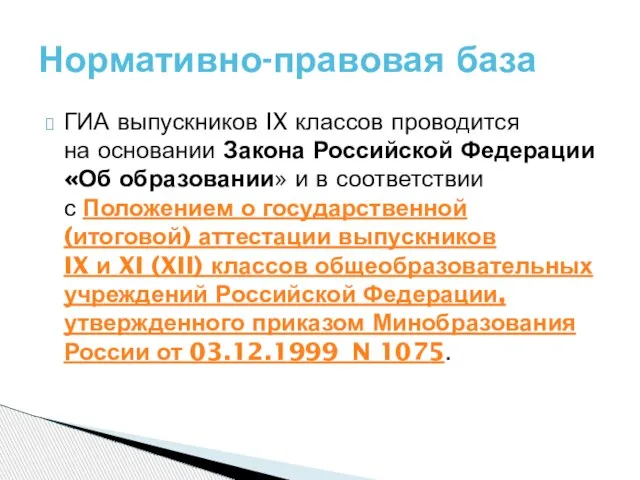 Нормативно-правовая база

ГИА выпускников IX классов проводится на основании Закона Российской Федерации «Об образовании» и в соответствии с Положением о государственной (итоговой) аттестации выпускников IX и XI (XII) классов общеобразовательных учреждений Российской Федерации, утвержденного приказом Минобразования России от 03.12.1999 N 1075.